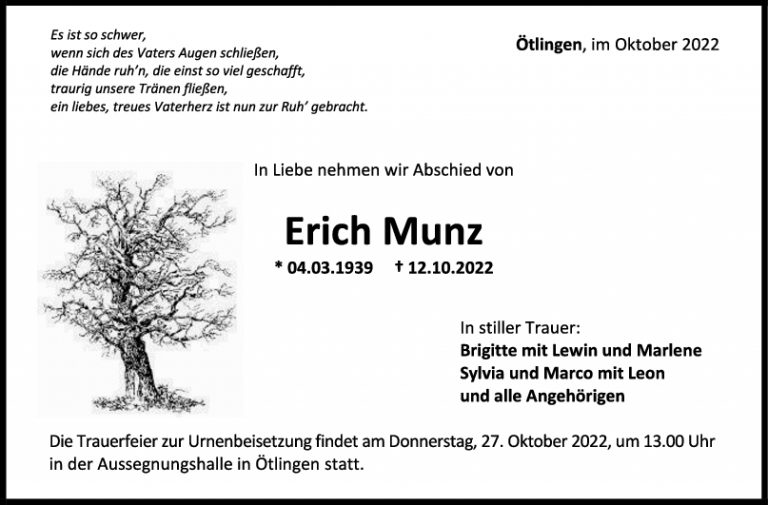 Es ist so schwer,
wenn sich des Vaters Augen schließen,
die Hände ruh'n, die einst so viel geschafft,
traurig unsere Tränen fließen,
ein liebes, treues Vaterherz ist nun zur Ruh' gebracht.

Ötlingen, im Oktober 2022

In Liebe nehmen wir Abschied von

Erich Munz

* 04.03.1939 † 12.10.2022

In stiller Trauer:
Brigitte mit Lewin und Marlene
Sylvia und Marco mit Leon
und alle Angehörigen

Die Trauerfeier zur Urnenbeisetzung findet am Donnerstag, 27. Oktober 2022, um 13.00 Uhr in der Aussegnungshalle in Ötlingen statt.